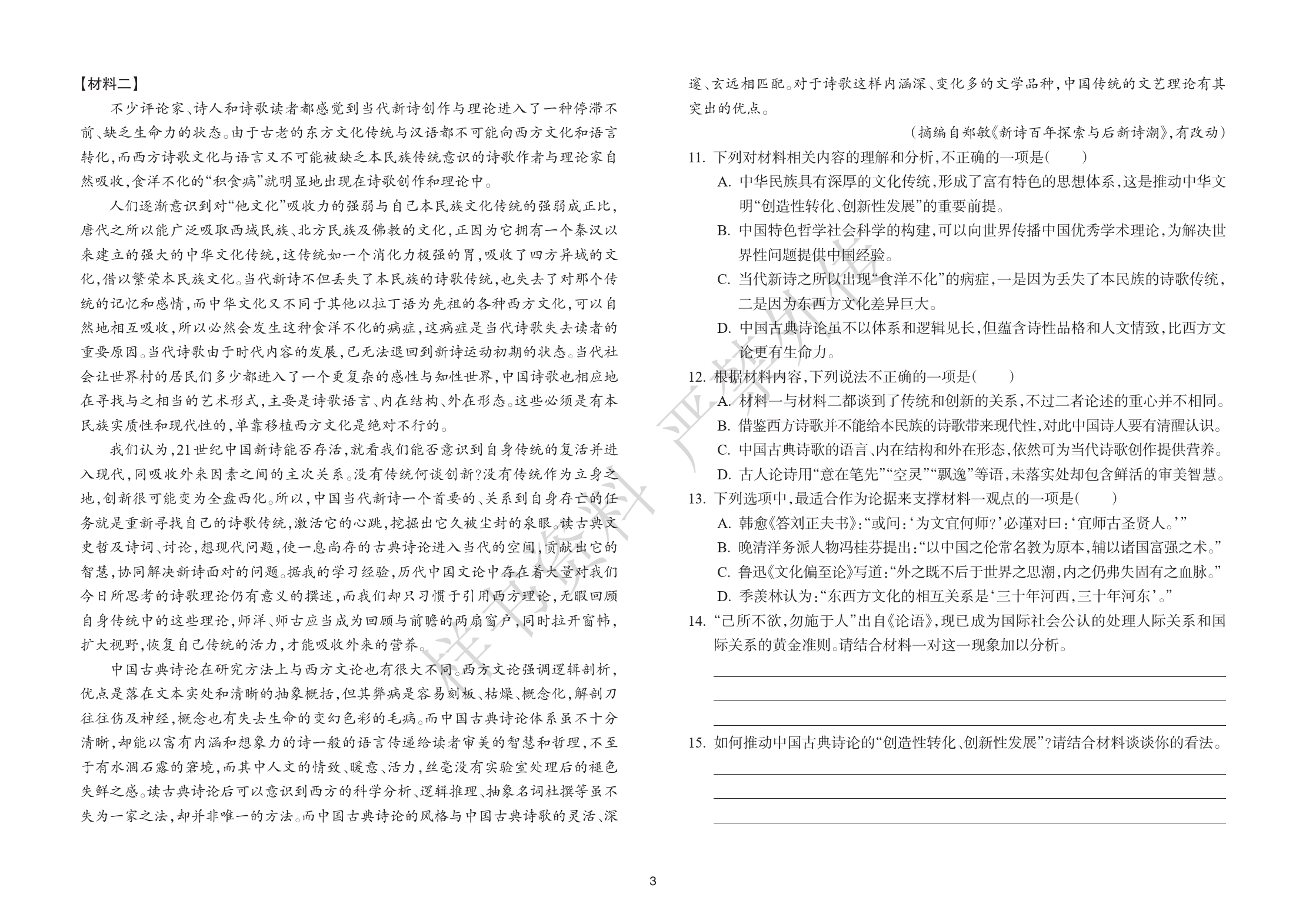 【材料二】

不少评论家、诗人和诗歌读者都感觉到当代新诗创作与理论进入了一种停滞不前、缺乏生命力的状态。由于古老的东方文化传统与汉语都不可能向西方文化和语言转化，而西方诗歌文化与语言又不可能被缺乏本民族传统意识的诗歌作者与理论家自然吸收，食洋不化的“积食病”就明显地出现在诗歌创作和理论中。

人们逐渐意识到对“他文化”吸收力的强弱与自己本民族文化传统的强弱成正比，唐代之所以能广泛吸取西域民族、北方民族及佛教的文化，正因为它拥有一个秦汉以来建立的强大的中华文化传统，这传统如一个消化力极强的胃，吸收了四方异域的文化，借以繁荣本民族文化。当代新诗不但丢失了本民族的诗歌传统，也失去了对那个传统的记忆和感情，而中华文化又不同于其他以拉丁语为先祖的各种西方文化，可以自然地相互吸收，所以必然会发生这种食洋不化的病症，这病症是当代诗歌失去读者的重要原因。当代诗歌由于时代内容的发展，已无法退回到新诗运动初期的状态。当代社会让世界村的居民们多少都进入了一个更复杂的感性与知性世界，中国诗歌也相应地在寻找与之相当的艺术形式，主要是诗歌语言、内在结构、外在形态。这些必须是有本民族实质性和现代性的，单靠移植西方文化是绝对不行的。

我们认为，21世纪中国新诗能否存活，就看我们能否意识到自身传统的复活并进入现代，同吸收外来因素之间的主次关系。没有传统何谈创新？没有传统作为立身之地，创新很可能变为全盘西化。所以，中国当代新诗一个首要的、关系到自身存亡的任务就是重新寻找自己的诗歌传统，激活它的心跳，挖掘出它久被尘封的泉眼。读古典文史哲及诗词、讨论，想现代问题，使一息尚存的古典诗论进入当代的空间，贡献出它的智慧，协同解决新诗面对的问题。据我的学习经验，历代中国文论中存在着大量对我们今日所思考的诗歌理论仍有意义的撰述，而我们却只习惯于引用西方理论，无暇回顾自身传统中的这些理论，师洋、师古应当成为回顾与前瞻的两扇窗户，同时拉开窗帏，扩大视野，恢复自己传统的活力，才能吸收外来的营养。

中国古典诗论在研究方法上与西方文论也有很大不同。西方文论强调逻辑剖析，优点是落在文本实处和清晰的抽象概括，但其弊病是容易刻板、枯燥、概念化，解剖刀往往伤及神经，概念也有失去生命的变幻色彩的毛病。而中国古典诗论体系虽不十分清晰，却能以富有内涵和想象力的诗一般的语言传递给读者审美的智慧和哲理，不至于有水涸石露的窘境，而其中人文的情致、暖意、活力，丝毫没有实验室处理后的褪色失鲜之感。读古典诗论后可以意识到西方的科学分析、逻辑推理、抽象名词杜撰等虽不失为一家之法，却并非唯一的方法。而中国古典诗论的风格与中国古典诗歌的灵活、深邃、玄远相匹配。对于诗歌这样内涵深、变化多的文学品种，中国传统的文艺理论有其突出的优点。

（摘编自郑敏《新诗百年探索与后新诗潮》，有改动）

11. 下列对材料相关内容的理解和分析，不正确的一项是（　　）
A. 中华民族具有深厚的文化传统，形成了富有特色的思想体系，这是推动中华文明“创造性转化、创新性发展”的重要前提。
B. 中国特色哲学社会科学的构建，可以向世界传播中国优秀学术理论，为解决世界性问题提供中国经验。
C. 当代新诗之所以出现“食洋不化”的病症，一是因为丢失了本民族的诗歌传统，二是因为东西方文化差异巨大。
D. 中国古典诗论虽不以体系和逻辑见长，但蕴含诗性品格和人文情致，比西方文论更有生命力。

12. 根据材料内容，下列说法不正确的一项是（　　）
A. 材料一与材料二都谈到了传统和创新的关系，不过二者论述的重心并不相同。
B. 借鉴西方诗歌并不能给本民族的诗歌带来现代性，对此中国诗人要有清醒认识。
C. 中国古典诗歌的语言、内在结构和外在形态，依然可为当代诗歌创作提供营养。
D. 古人论诗用“意在笔先”“空灵”“飘逸”等语，未落实处却包含鲜活的审美智慧。

13. 下列选项中，最适合作为论据来支撑材料一观点的一项是（　　）
A. 韩愈《答刘正夫书》：“或问：‘为文宜何师？’必谨对曰：‘宜师古圣贤人。’”
B. 晚清洋务派人物冯桂芬提出：“以中国之伦常名教为原本，辅以诸国富强之术。”
C. 鲁迅《文化偏至论》写道：“外之既不后于世界之思潮，内之仍弗失固有之血脉。”
D. 季羡林认为：“东西方文化的相互关系是‘三十年河西，三十年河东’。”

14. “己所不欲，勿施于人”出自《论语》，现已成为国际社会公认的处理人际关系和国际关系的黄金准则。请结合材料一对这一现象加以分析。

15. 如何推动中国古典诗论的“创造性转化、创新性发展”？请结合材料谈谈你的看法。

样书资料 严禁外传

3